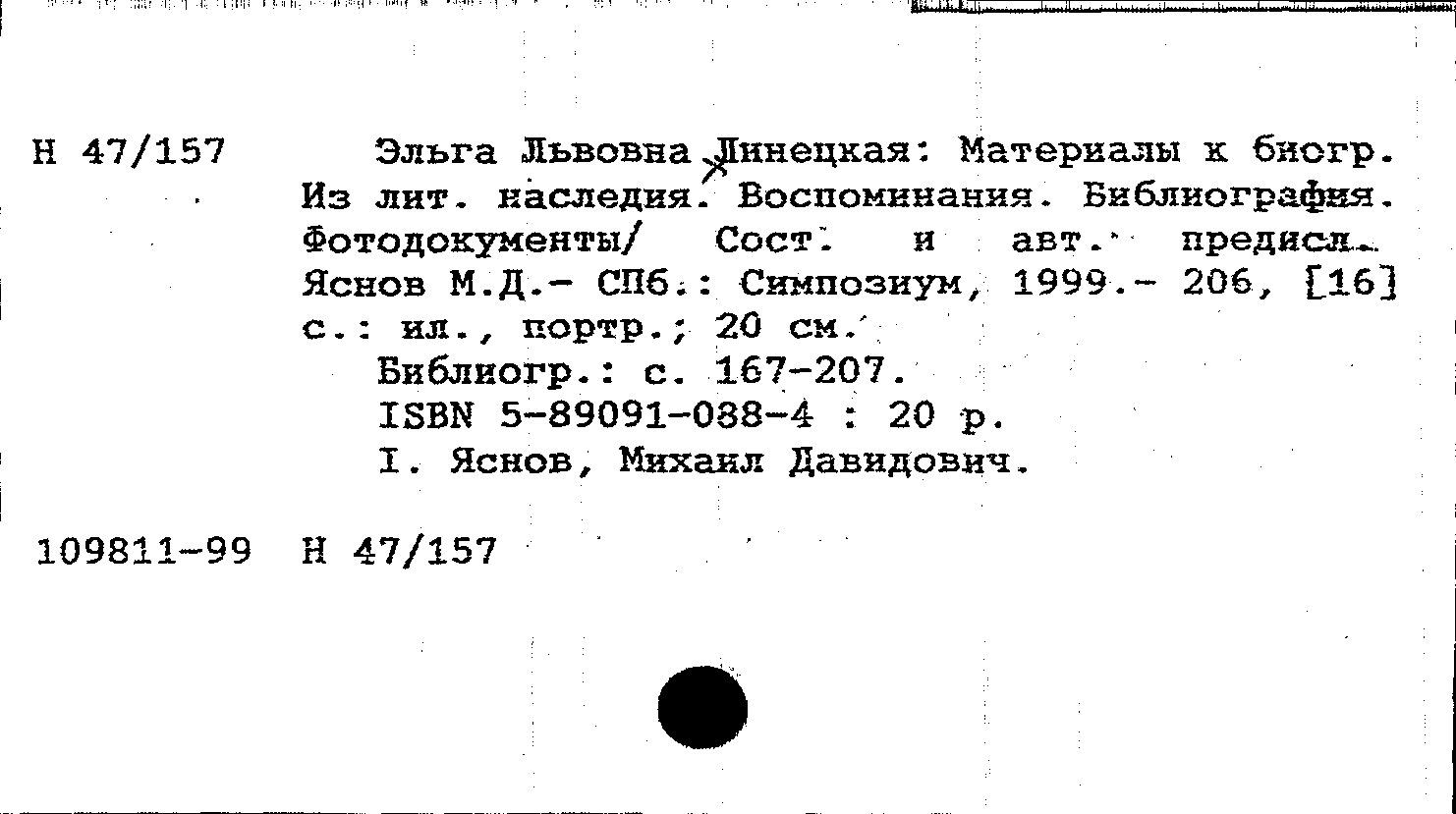 Н 47/157

Эльга Львовна Линецкая: Материалы к биогр. Из лит. наследия. Воспоминания. Библиография. Фотодокументы/ Сост. и авт. предисл. Яснов М.Д.- СПб.: Симпозиум, 1999.- 206, [16] с.: ил., портр.; 20 см.
Библиогр.: с. 167-207.
ISBN 5-89091-088-4 : 20 р.
I. Яснов, Михаил Давидович.

109811-99 Н 47/157